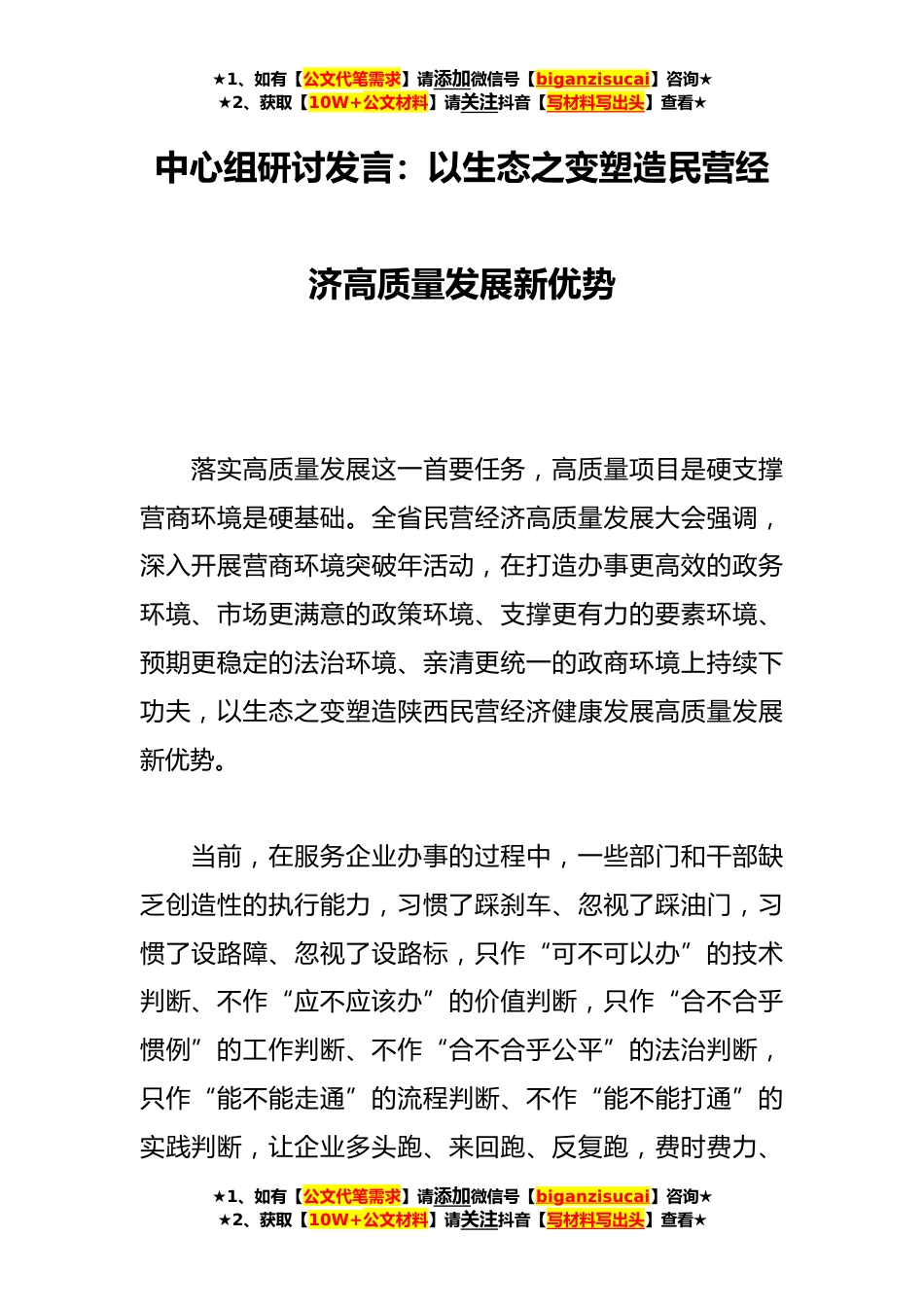 ★1、如有【公文代笔需求】请添加微信号【biganzisucai】咨询★
★2、获取【10W+公文材料】请关注抖音【写材料写出头】查看★

中心组研讨发言：以生态之变塑造民营经济高质量发展新优势

落实高质量发展这一首要任务，高质量项目是硬支撑营商环境是硬基础。全省民营经济高质量发展大会强调，深入开展营商环境突破年活动，在打造办事更高效的政务环境、市场更满意的政策环境、支撑更有力的要素环境、预期更稳定的法治环境、亲清更统一的政商环境上持续下功夫，以生态之变塑造陕西民营经济健康发展高质量发展新优势。

当前，在服务企业办事的过程中，一些部门和干部缺乏创造性的执行能力，习惯了踩刹车、忽视了踩油门，习惯了设路障、忽视了设路标，只作“可不可以办”的技术判断、不作“应不应该办”的价值判断，只作“合不合乎惯例”的工作判断、不作“合不合乎公平”的法治判断，只作“能不能走通”的流程判断、不作“能不能打通”的实践判断，让企业多头跑、来回跑、反复跑，费时费力、

★1、如有【公文代笔需求】请添加微信号【biganzisucai】咨询★
★2、获取【10W+公文材料】请关注抖音【写材料写出头】查看★